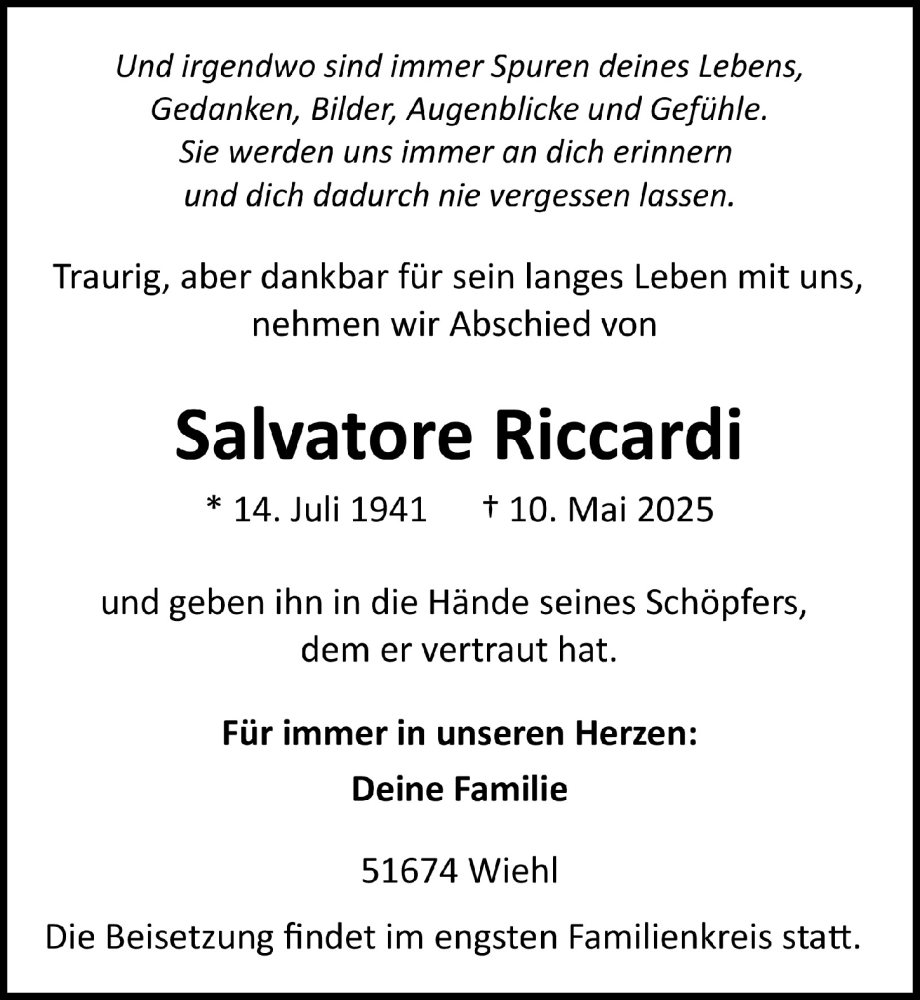 Und irgendwo sind immer Spuren deines Lebens,
Gedanken, Bilder, Augenblicke und Gefühle.
Sie werden uns immer an dich erinnern
und dich dadurch nie vergessen lassen.

Traurig, aber dankbar für sein langes Leben mit uns,
nehmen wir Abschied von

Salvatore Riccardi

* 14. Juli 1941 † 10. Mai 2025

und geben ihn in die Hände seines Schöpfers,
dem er vertraut hat.

Für immer in unseren Herzen:

Deine Familie

51674 Wiehl

Die Beisetzung findet im engsten Familienkreis statt.